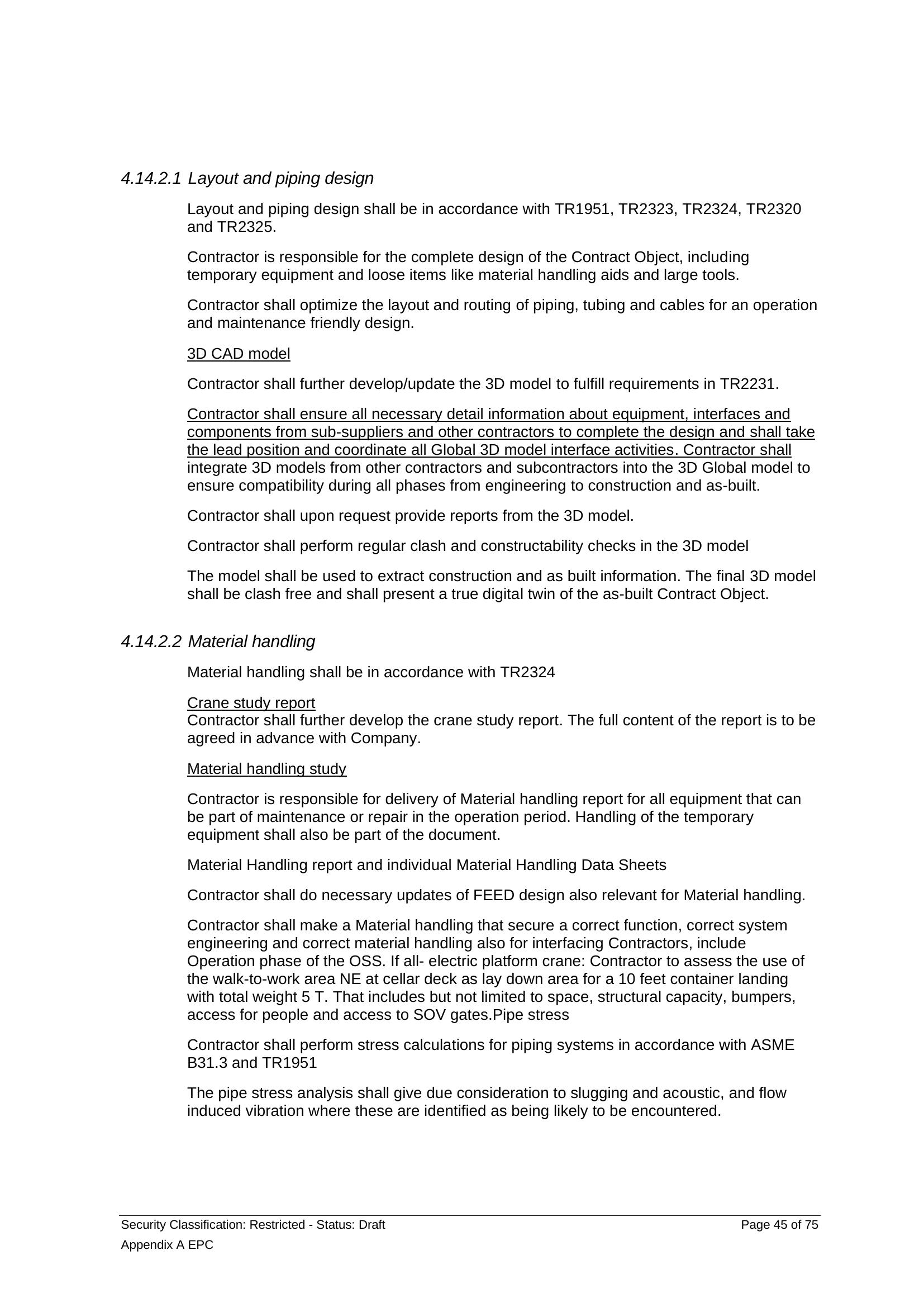 4.14.2.1 Layout and piping design

Layout and piping design shall be in accordance with TR1951, TR2323, TR2324, TR2320 and TR2325.

Contractor is responsible for the complete design of the Contract Object, including temporary equipment and loose items like material handling aids and large tools.

Contractor shall optimize the layout and routing of piping, tubing and cables for an operation and maintenance friendly design.

3D CAD model

Contractor shall further develop/update the 3D model to fulfill requirements in TR2231.

Contractor shall ensure all necessary detail information about equipment, interfaces and components from sub-suppliers and other contractors to complete the design and shall take the lead position and coordinate all Global 3D model interface activities. Contractor shall integrate 3D models from other contractors and subcontractors into the 3D Global model to ensure compatibility during all phases from engineering to construction and as-built.

Contractor shall upon request provide reports from the 3D model.

Contractor shall perform regular clash and constructability checks in the 3D model

The model shall be used to extract construction and as built information. The final 3D model shall be clash free and shall present a true digital twin of the as-built Contract Object.

4.14.2.2 Material handling

Material handling shall be in accordance with TR2324

Crane study report
Contractor shall further develop the crane study report. The full content of the report is to be agreed in advance with Company.

Material handling study

Contractor is responsible for delivery of Material handling report for all equipment that can be part of maintenance or repair in the operation period. Handling of the temporary equipment shall also be part of the document.

Material Handling report and individual Material Handling Data Sheets

Contractor shall do necessary updates of FEED design also relevant for Material handling.

Contractor shall make a Material handling that secure a correct function, correct system engineering and correct material handling also for interfacing Contractors, include Operation phase of the OSS. If all- electric platform crane: Contractor to assess the use of the walk-to-work area NE at cellar deck as lay down area for a 10 feet container landing with total weight 5 T. That includes but not limited to space, structural capacity, bumpers, access for people and access to SOV gates.Pipe stress

Contractor shall perform stress calculations for piping systems in accordance with ASME B31.3 and TR1951

The pipe stress analysis shall give due consideration to slugging and acoustic, and flow induced vibration where these are identified as being likely to be encountered.

Security Classification: Restricted - Status: Draft
Page 45 of 75
Appendix A EPC